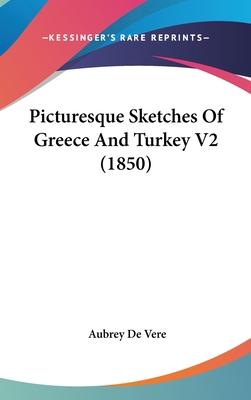 —KESSINGER'S RARE REPRINTS—

Picturesque Sketches Of Greece And Turkey V2 (1850)

Aubrey De Vere